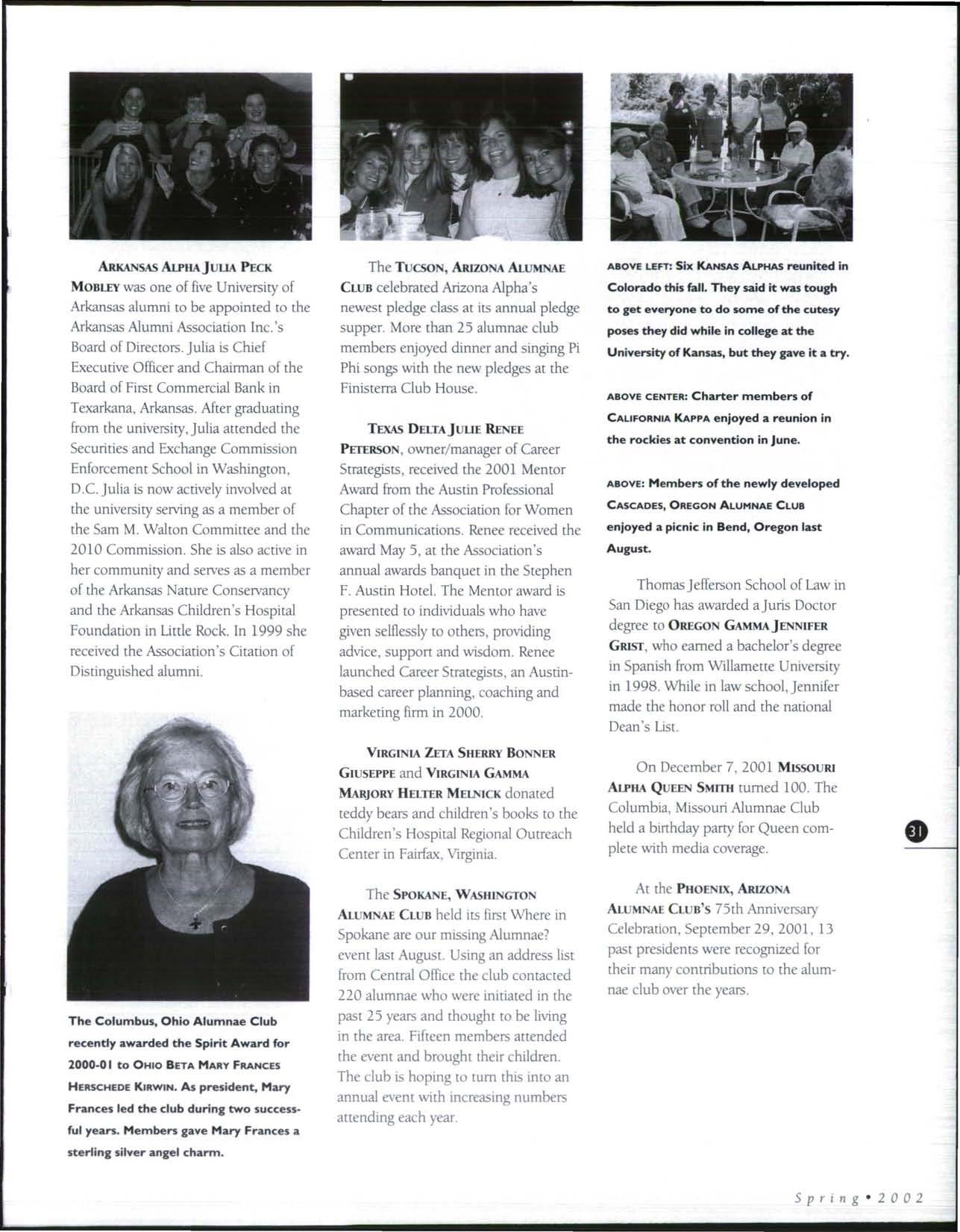 ARKANSAS ALPHA JULIA PECK MOBLEY was one of five University of Arkansas alumni to be appointed to the Arkansas Alumni Association Inc.'s Board of Directors. Julia is Chief Executive Officer and Chairman of the Board of First Commercial Bank in Texarkana, Arkansas. After graduating from the university, Julia attended the Securities and Exchange Commission Enforcement School in Washington, D.C. Julia is now actively involved at the university serving as a member of the Sam M. Walton Committee and the 2010 Commission. She is also active in her community and serves as a member of the Arkansas Nature Conservancy and the Arkansas Children's Hospital Foundation in Little Rock. In 1999 she received the Association's Citation of Distinguished alumni.

The Columbus, Ohio Alumnae Club recently awarded the Spirit Award for 2000-01 to OHIO BETA MARY FRANCES HERSCHEDE KIRWIN. As president, Mary Frances led the club during two successful years. Members gave Mary Frances a sterling silver angel charm.

The TUCSON, ARIZONA ALUMNAE CLUB celebrated Arizona Alpha's newest pledge class at its annual pledge supper. More than 25 alumnae club members enjoyed dinner and singing Pi Phi songs with the new pledges at the Finisterra Club House.

TEXAS DELTA JULIE RENEE PETERSON, owner/manager of Career Strategists, received the 2001 Mentor Award from the Austin Professional Chapter of the Association for Women in Communications. Renee received the award May 5, at the Association's annual awards banquet in the Stephen F. Austin Hotel. The Mentor award is presented to individuals who have given selflessly to others, providing advice, support and wisdom. Renee launched Career Strategists, an Austin-based career planning, coaching and marketing firm in 2000.

VIRGINIA ZETA SHERRY BONNER GIUSEPPE and VIRGINIA GAMMA MARJORY HELTER MELNICK donated teddy bears and children's books to the Children's Hospital Regional Outreach Center in Fairfax, Virginia.

The SPOKANE, WASHINGTON ALUMNAE CLUB held its first Where in Spokane are our missing Alumnae? event last August. Using an address list from Central Office the club contacted 220 alumnae who were initiated in the past 25 years and thought to be living in the area. Fifteen members attended the event and brought their children. The club is hoping to turn this into an annual event with increasing numbers attending each year.

ABOVE LEFT: Six KANSAS ALPHAS reunited in Colorado this fall. They said it was tough to get everyone to do some of the cutesy poses they did while in college at the University of Kansas, but they gave it a try.

ABOVE CENTER: Charter members of CALIFORNIA KAPPA enjoyed a reunion in the rockies at convention in June.

ABOVE: Members of the newly developed CASCADES, OREGON ALUMNAE CLUB enjoyed a picnic in Bend, Oregon last August.

Thomas Jefferson School of Law in San Diego has awarded a Juris Doctor degree to OREGON GAMMA JENNIFER GRIST, who earned a bachelor's degree in Spanish from Willamette University in 1998. While in law school, Jennifer made the honor roll and the national Dean's List.

On December 7, 2001 MISSOURI ALPHA QUEEN SMITH turned 100. The Columbia, Missouri Alumnae Club held a birthday party for Queen complete with media coverage.

At the PHOENIX, ARIZONA ALUMNAE CLUB'S 75th Anniversary Celebration, September 29, 2001, 13 past presidents were recognized for their many contributions to the alumnae club over the years.

31

Spring • 2002